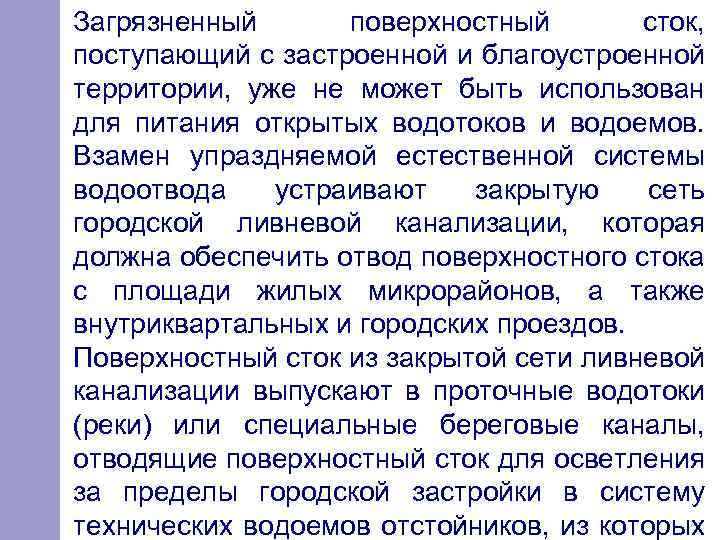 Загрязненный поверхностный сток, поступающий с застроенной и благоустроенной территории, уже не может быть использован для питания открытых водотоков и водоемов. Взамен упраздняемой естественной системы водоотвода устраивают закрытую сеть городской ливневой канализации, которая должна обеспечить отвод поверхностного стока с площади жилых микрорайонов, а также внутриквартальных и городских проездов.

Поверхностный сток из закрытой сети ливневой канализации выпускают в проточные водотоки (реки) или специальные береговые каналы, отводящие поверхностный сток для осветления за пределы городской застройки в систему технических водоемов отстойников, из которых